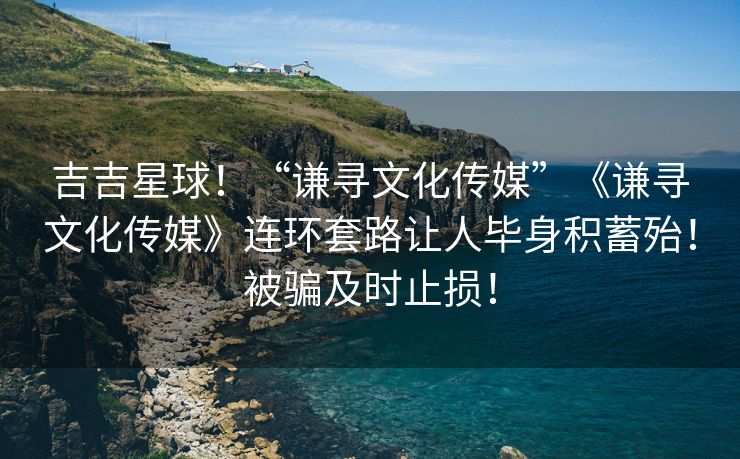 吉吉星球！“谦寻文化传媒”《谦寻文化传媒》连环套路让人毕身积蓄殆！被骗及时止损！